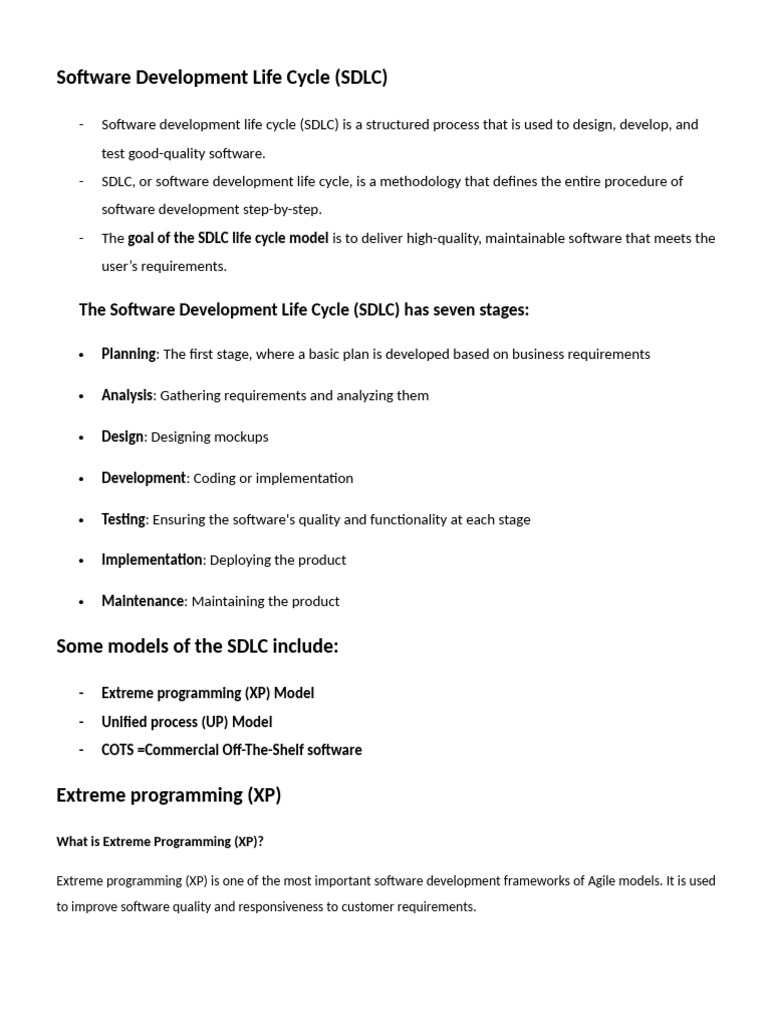 Software Development Life Cycle (SDLC)

- Software development life cycle (SDLC) is a structured process that is used to design, develop, and test good-quality software.
- SDLC, or software development life cycle, is a methodology that defines the entire procedure of software development step-by-step.
- The goal of the SDLC life cycle model is to deliver high-quality, maintainable software that meets the user's requirements.

The Software Development Life Cycle (SDLC) has seven stages:

• Planning: The first stage, where a basic plan is developed based on business requirements

• Analysis: Gathering requirements and analyzing them

• Design: Designing mockups

• Development: Coding or implementation

• Testing: Ensuring the software's quality and functionality at each stage

• Implementation: Deploying the product

• Maintenance: Maintaining the product

Some models of the SDLC include:

- Extreme programming (XP) Model
- Unified process (UP) Model
- COTS =Commercial Off-The-Shelf software

Extreme programming (XP)

What is Extreme Programming (XP)?

Extreme programming (XP) is one of the most important software development frameworks of Agile models. It is used to improve software quality and responsiveness to customer requirements.